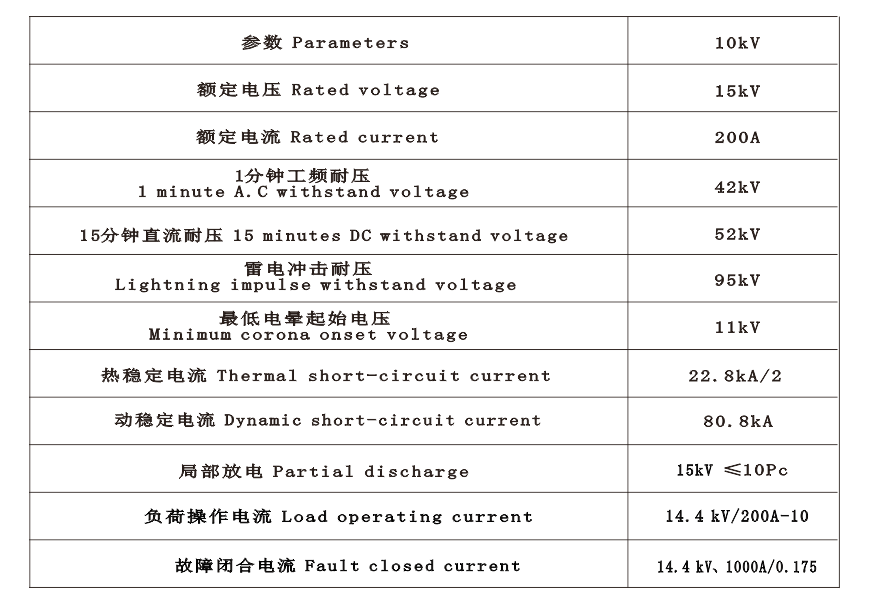 | 参数 Parameters | 10kV |
|---|---|
| 额定电压 Rated voltage | 15kV |
| 额定电流 Rated current | 200A |
| 1分钟工频耐压 1 minute A.C withstand voltage | 42kV |
| 15分钟直流耐压 15 minutes DC withstand voltage | 52kV |
| 雷电冲击耐压 Lightning impulse withstand voltage | 95kV |
| 最低电晕起始电压 Minimum corona onset voltage | 11kV |
| 热稳定电流 Thermal short-circuit current | 22.8kA/2 |
| 动稳定电流 Dynamic short-circuit current | 80.8kA |
| 局部放电 Partial discharge | 15kV ≤10Pc |
| 负荷操作电流 Load operating current | 14.4 kV/200A-10 |
| 故障闭合电流 Fault closed current | 14.4 kV、1000A/0.175 |